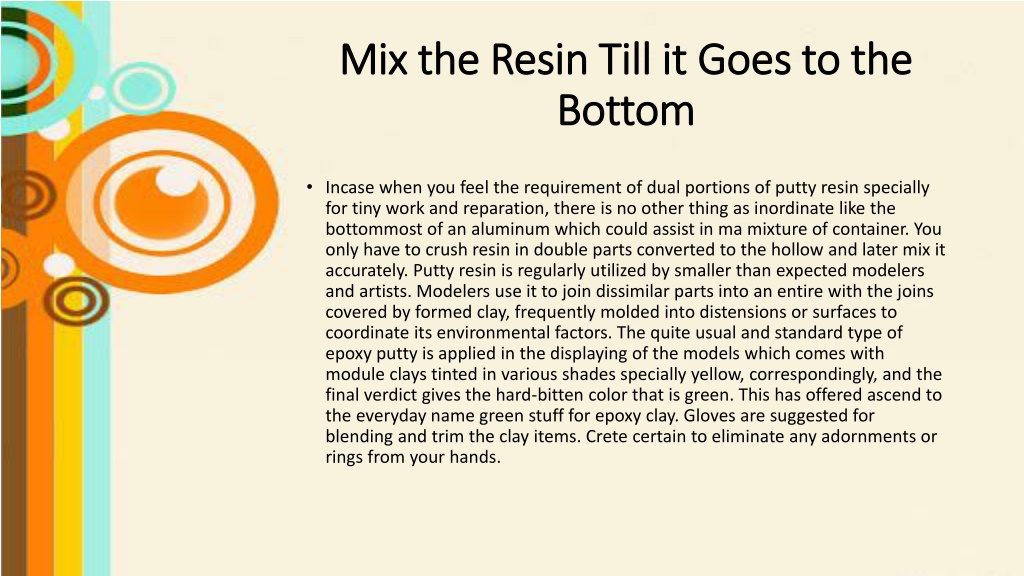 Mix the Resin Till it Goes to the Bottom

• Incase when you feel the requirement of dual portions of putty resin specially for tiny work and reparation, there is no other thing as inordinate like the bottommost of an aluminum which could assist in ma mixture of container. You only have to crush resin in double parts converted to the hollow and later mix it accurately. Putty resin is regularly utilized by smaller than expected modelers and artists. Modelers use it to join dissimilar parts into an entire with the joins covered by formed clay, frequently molded into distensions or surfaces to coordinate its environmental factors. The quite usual and standard type of epoxy putty is applied in the displaying of the models which comes with module clays tinted in various shades specially yellow, correspondingly, and the final verdict gives the hard-bitten color that is green. This has offered ascend to the everyday name green stuff for epoxy clay. Gloves are suggested for blending and trim the clay items. Crete certain to eliminate any adornments or rings from your hands.